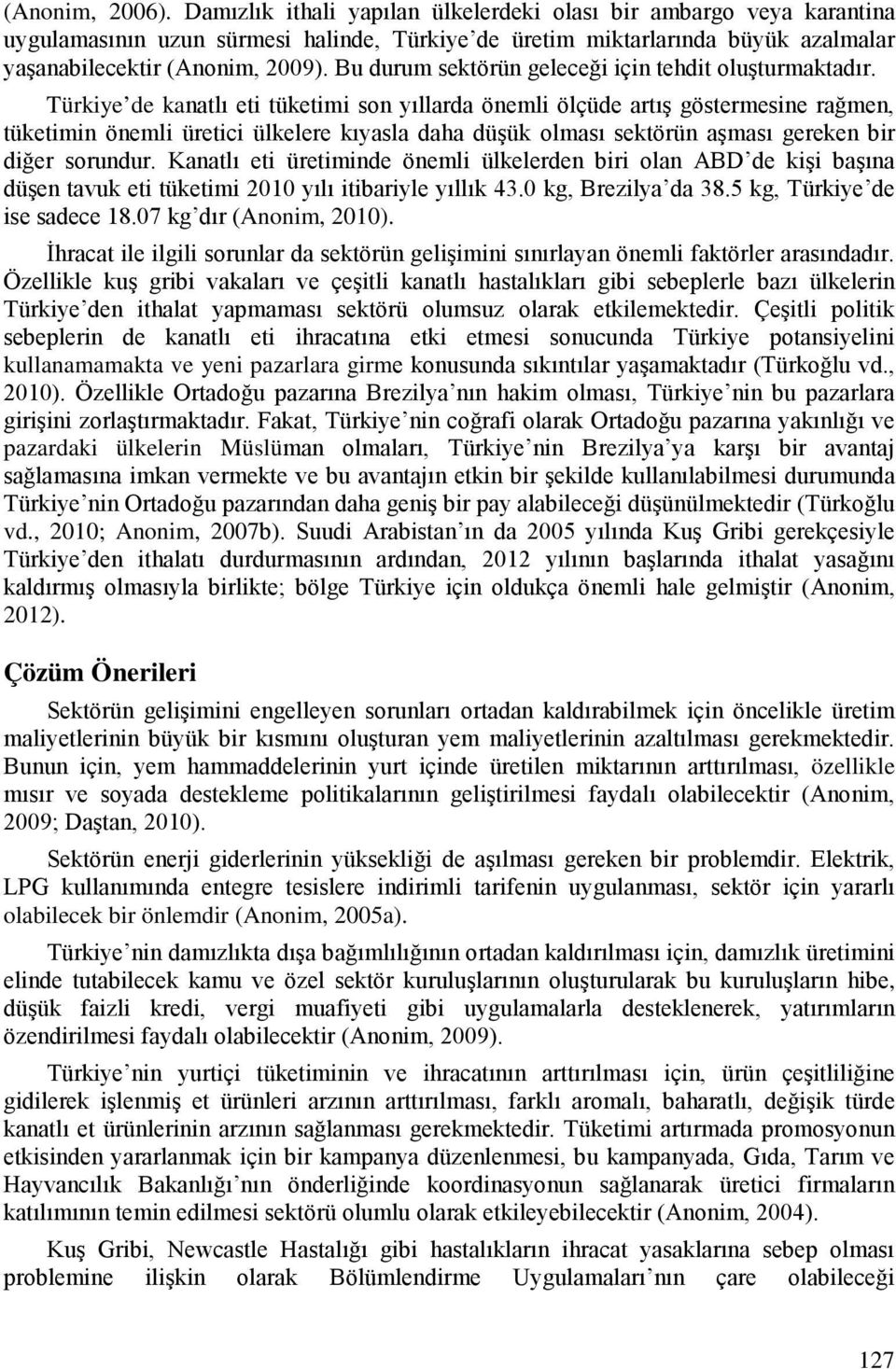 (Anonim, 2006). Damızlık ithali yapılan ülkelerdeki olası bir ambargo veya karantina uygulamasının uzun sürmesi halinde, Türkiye'de üretim miktarlarında büyük azalmalar yaşanabilecektir (Anonim, 2009). Bu durum sektörün geleceği için tehdit oluşturmaktadır.

Türkiye'de kanatlı eti tüketimi son yıllarda önemli ölçüde artış göstermesine rağmen, tüketimin önemli üretici ülkelere kıyasla daha düşük olması sektörün aşması gereken bir diğer sorundur. Kanatlı eti üretiminde önemli ülkelerden biri olan ABD'de kişi başına düşen tavuk eti tüketimi 2010 yılı itibariyle yıllık 43.0 kg, Brezilya'da 38.5 kg, Türkiye'de ise sadece 18.07 kg'dır (Anonim, 2010).

İhracat ile ilgili sorunlar da sektörün gelişimini sınırlayan önemli faktörler arasındadır. Özellikle kuş gribi vakaları ve çeşitli kanatlı hastalıkları gibi sebeplerle bazı ülkelerin Türkiye'den ithalat yapmaması sektörü olumsuz olarak etkilemektedir. Çeşitli politik sebeplerin de kanatlı eti ihracatına etki etmesi sonucunda Türkiye potansiyelini kullanamamakta ve yeni pazarlara girme konusunda sıkıntılar yaşamaktadır (Türkoğlu vd., 2010). Özellikle Ortadoğu pazarına Brezilya'nın hakim olması, Türkiye'nin bu pazarlara girişini zorlaştırmaktadır. Fakat, Türkiye'nin coğrafi olarak Ortadoğu pazarına yakınlığı ve pazardaki ülkelerin Müslüman olmaları, Türkiye'nin Brezilya'ya karşı bir avantaj sağlamasına imkan vermekte ve bu avantajın etkin bir şekilde kullanılabilmesi durumunda Türkiye'nin Ortadoğu pazarından daha geniş bir pay alabileceği düşünülmektedir (Türkoğlu vd., 2010; Anonim, 2007b). Suudi Arabistan'ın da 2005 yılında Kuş Gribi gerekçesiyle Türkiye'den ithalatı durdurmasının ardından, 2012 yılının başlarında ithalat yasağını kaldırmış olmasıyla birlikte; bölge Türkiye için oldukça önemli hale gelmiştir (Anonim, 2012).

Çözüm Önerileri

Sektörün gelişimini engelleyen sorunları ortadan kaldırabilmek için öncelikle üretim maliyetlerinin büyük bir kısmını oluşturan yem maliyetlerinin azaltılması gerekmektedir. Bunun için, yem hammaddelerinin yurt içinde üretilen miktarının arttırılması, özellikle mısır ve soyada destekleme politikalarının geliştirilmesi faydalı olabilecektir (Anonim, 2009; Daştan, 2010).

Sektörün enerji giderlerinin yüksekliği de aşılması gereken bir problemdir. Elektrik, LPG kullanımında entegre tesislere indirimli tarifenin uygulanması, sektör için yararlı olabilecek bir önlemdir (Anonim, 2005a).

Türkiye'nin damızlıkta dışa bağımlılığının ortadan kaldırılması için, damızlık üretimini elinde tutabilecek kamu ve özel sektör kuruluşlarının oluşturularak bu kuruluşların hibe, düşük faizli kredi, vergi muafiyeti gibi uygulamalarla desteklenerek, yatırımların özendirilmesi faydalı olabilecektir (Anonim, 2009).

Türkiye'nin yurtiçi tüketiminin ve ihracatının arttırılması için, ürün çeşitliliğine gidilerek işlenmiş et ürünleri arzının arttırılması, farklı aromalı, baharatlı, değişik türde kanatlı et ürünlerinin arzının sağlanması gerekmektedir. Tüketimi artırmada promosyonun etkisinden yararlanmak için bir kampanya düzenlenmesi, bu kampanyada, Gıda, Tarım ve Hayvancılık Bakanlığı'nın önderliğinde koordinasyonun sağlanarak üretici firmaların katılımının temin edilmesi sektörü olumlu olarak etkileyebilecektir (Anonim, 2004).

Kuş Gribi, Newcastle Hastalığı gibi hastalıkların ihracat yasaklarına sebep olması problemine ilişkin olarak Bölümlendirme Uygulamaları'nın çare olabileceği

127